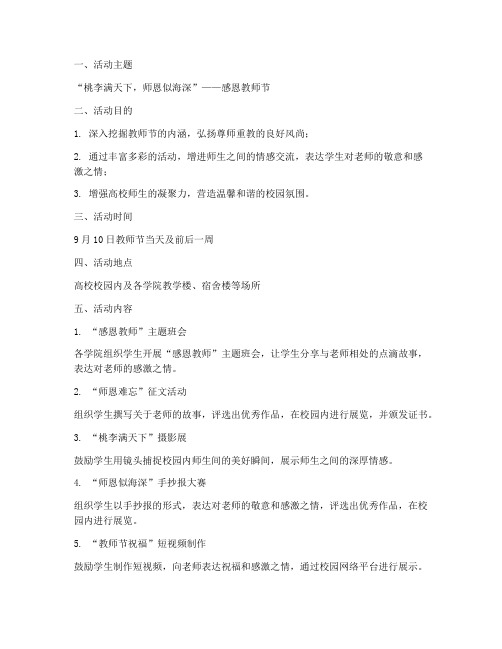 一、活动主题

“桃李满天下，师恩似海深”——感恩教师节

二、活动目的

1. 深入挖掘教师节的内涵，弘扬尊师重教的良好风尚；

2. 通过丰富多彩的活动，增进师生之间的情感交流，表达学生对老师的敬意和感激之情；

3. 增强高校师生的凝聚力，营造温馨和谐的校园氛围。

三、活动时间

9月10日教师节当天及前后一周

四、活动地点

高校校园内及各学院教学楼、宿舍楼等场所

五、活动内容

1. “感恩教师”主题班会

各学院组织学生开展“感恩教师”主题班会，让学生分享与老师相处的点滴故事，表达对老师的感激之情。

2. “师恩难忘”征文活动

组织学生撰写关于老师的故事，评选出优秀作品，在校园内进行展览，并颁发证书。

3. “桃李满天下”摄影展

鼓励学生用镜头捕捉校园内师生间的美好瞬间，展示师生之间的深厚情感。

4. “师恩似海深”手抄报大赛

组织学生以手抄报的形式，表达对老师的敬意和感激之情，评选出优秀作品，在校园内进行展览。

5. “教师节祝福”短视频制作

鼓励学生制作短视频，向老师表达祝福和感激之情，通过校园网络平台进行展示。